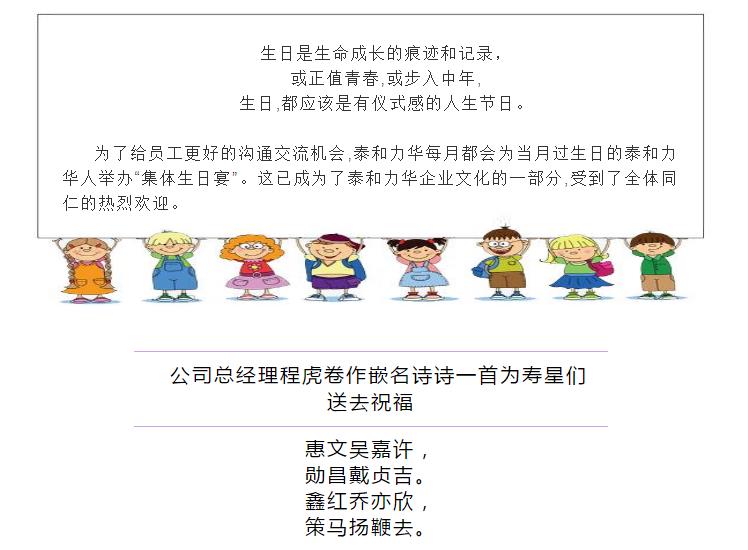 生日是生命成长的痕迹和记录，
或正值青春,或步入中年,
生日,都应该是有仪式感的人生节日。

为了给员工更好的沟通交流机会,泰和力华每月都会为当月过生日的泰和力华人举办“集体生日宴”。这已成为了泰和力华企业文化的一部分,受到了全体同仁的热烈欢迎。

公司总经理程虎卷作嵌名诗诗一首为寿星们
送去祝福

惠文吴嘉许，
勋昌戴贞吉。
鑫红乔亦欣，
策马扬鞭去。